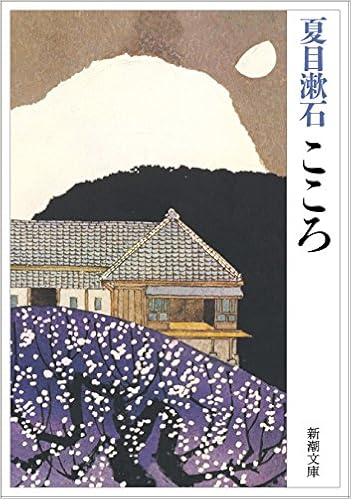 夏目漱石

こころ

新潮文庫